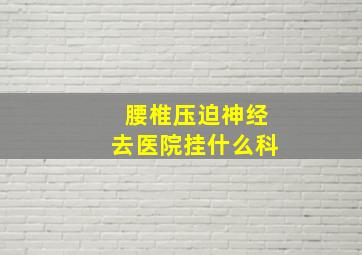 腰椎压迫神经
去医院挂什么科